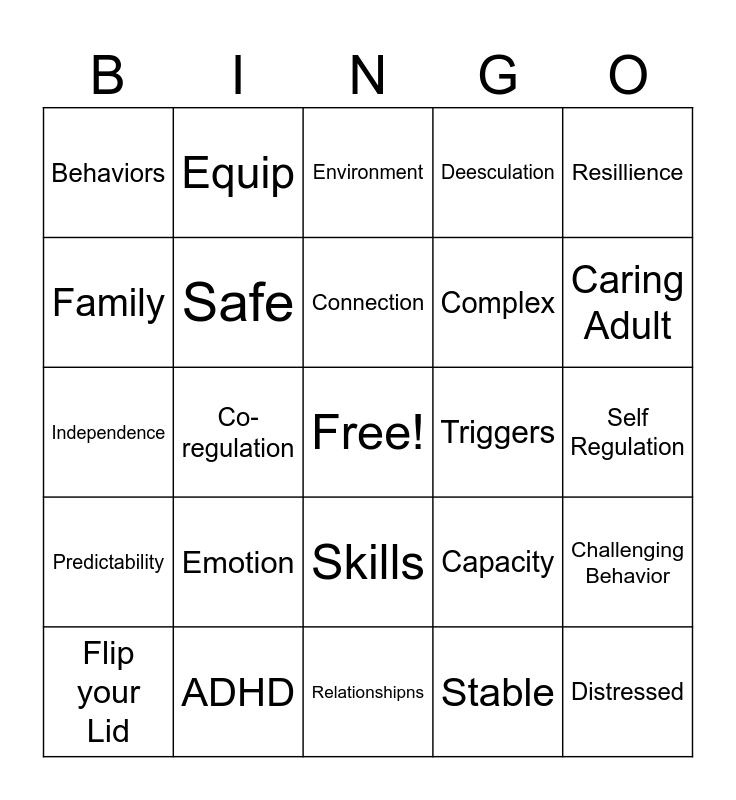 | B | I | N | G | O |
|---|---|---|---|---|
| Behaviors | Equip | Environment | Deesculation | Resillience |
| Family | Safe | Connection | Complex | Caring Adult |
| Independence | Co-regulation | Free! | Triggers | Self Regulation |
| Predictability | Emotion | Skills | Capacity | Challenging Behavior |
| Flip your Lid | ADHD | Relationshipns | Stable | Distressed |